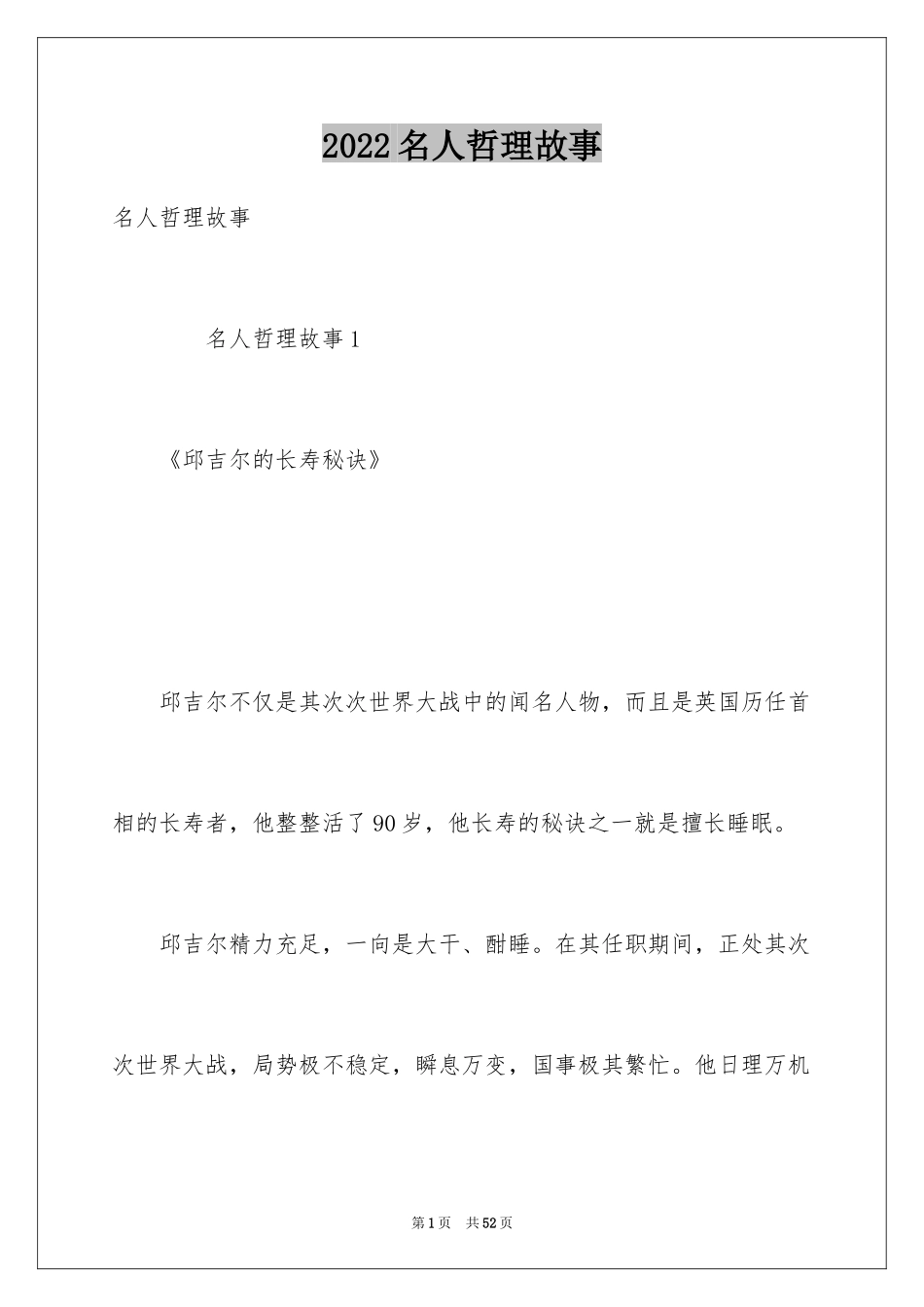 2022名人哲理故事

名人哲理故事

名人哲理故事1

《邱吉尔的长寿秘诀》

邱吉尔不仅是其次次世界大战中的闻名人物，而且是英国历任首相的长寿者，他整整活了90岁，他长寿的秘诀之一就是擅长睡眠。

邱吉尔精力充足，一向是大干、酣睡。在其任职期间，正处其次次世界大战，局势极不稳定，瞬息万变，国事极其繁忙。他日理万机

第1页 共52页